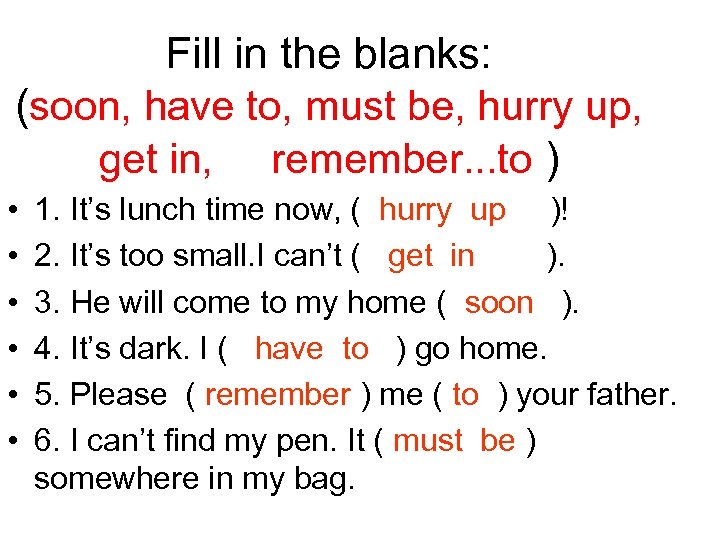 Fill in the blanks:
(soon, have to, must be, hurry up, get in, remember...to )

• 1. It’s lunch time now, ( hurry up )!
• 2. It’s too small.I can’t ( get in ).
• 3. He will come to my home ( soon ).
• 4. It’s dark. I ( have to ) go home.
• 5. Please ( remember ) me ( to ) your father.
• 6. I can’t find my pen. It ( must be ) somewhere in my bag.